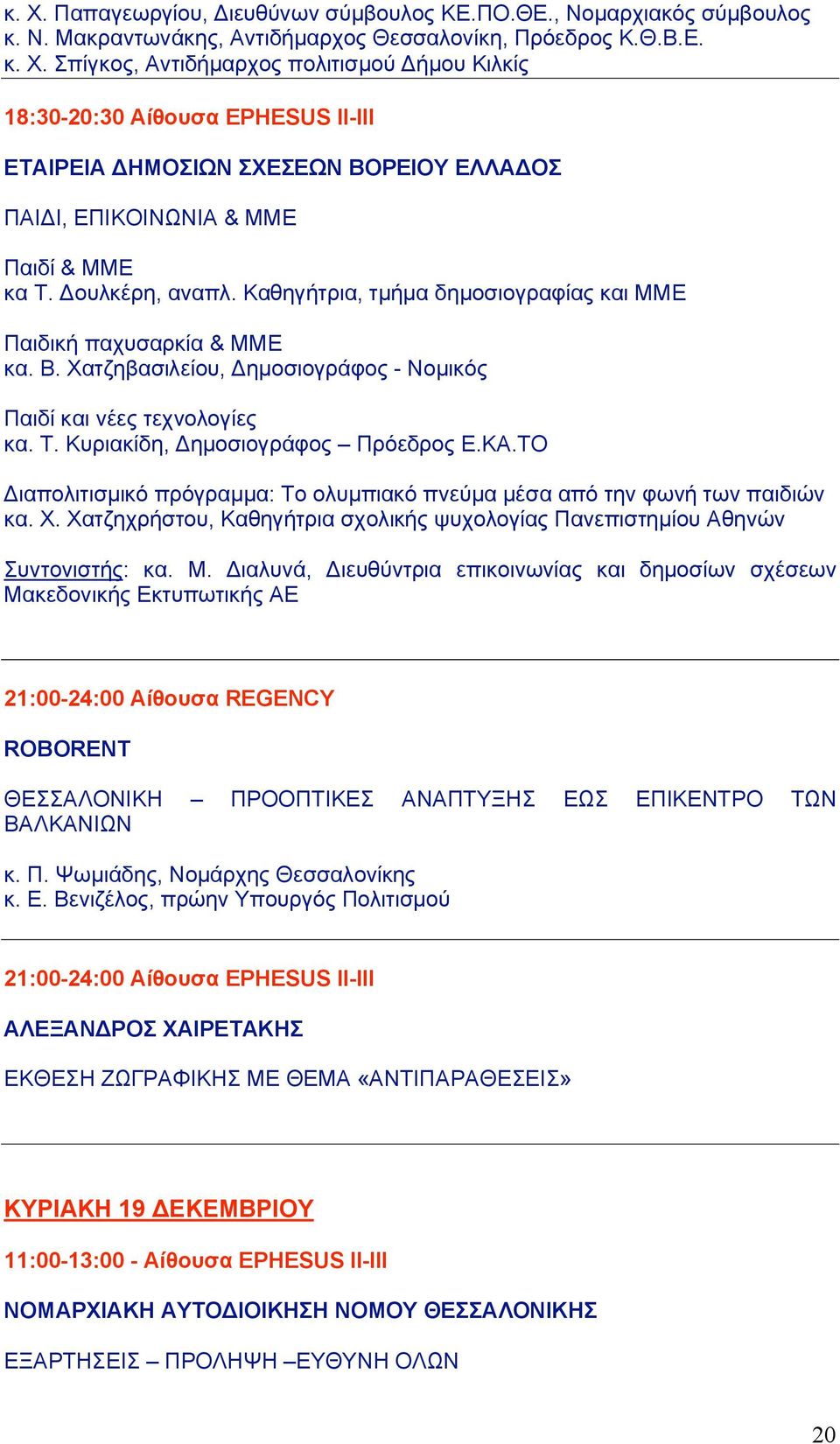 κ. Χ. Παπαγεωργίου, Διευθύνων σύμβουλος ΚΕ.ΠΟ.ΘΕ., Νομαρχιακός σύμβουλος
κ. Ν. Μακραντωνάκης, Αντιδήμαρχος Θεσσαλονίκη, Πρόεδρος Κ.Θ.Β.Ε.
κ. Χ. Σπίγκος, Αντιδήμαρχος πολιτισμού Δήμου Κιλκίς

18:30-20:30 Αίθουσα EPHESUS II-III

ΕΤΑΙΡΕΙΑ ΔΗΜΟΣΙΩΝ ΣΧΕΣΕΩΝ ΒΟΡΕΙΟΥ ΕΛΛΑΔΟΣ

ΠΑΙΔΙ, ΕΠΙΚΟΙΝΩΝΙΑ & ΜΜΕ

Παιδί & ΜΜΕ
κα Τ. Δουλκέρη, αναπλ. Καθηγήτρια, τμήμα δημοσιογραφίας και ΜΜΕ

Παιδική παχυσαρκία & ΜΜΕ
κα. Β. Χατζηβασιλείου, Δημοσιογράφος - Νομικός

Παιδί και νέες τεχνολογίες
κα. Τ. Κυριακίδη, Δημοσιογράφος – Πρόεδρος Ε.ΚΑ.ΤΟ

Διαπολιτισμικό πρόγραμμα: Το ολυμπιακό πνεύμα μέσα από την φωνή των παιδιών
κα. Χ. Χατζηχρήστου, Καθηγήτρια σχολικής ψυχολογίας Πανεπιστημίου Αθηνών

Συντονιστής: κα. Μ. Διαλυνά, Διευθύντρια επικοινωνίας και δημοσίων σχέσεων Μακεδονικής Εκτυπωτικής ΑΕ

21:00-24:00 Αίθουσα REGENCY

ROBORENT

ΘΕΣΣΑΛΟΝΙΚΗ – ΠΡΟΟΠΤΙΚΕΣ ΑΝΑΠΤΥΞΗΣ ΕΩΣ ΕΠΙΚΕΝΤΡΟ ΤΩΝ ΒΑΛΚΑΝΙΩΝ

κ. Π. Ψωμιάδης, Νομάρχης Θεσσαλονίκης
κ. Ε. Βενιζέλος, πρώην Υπουργός Πολιτισμού

21:00-24:00 Αίθουσα EPHESUS II-III

ΑΛΕΞΑΝΔΡΟΣ ΧΑΙΡΕΤΑΚΗΣ

ΕΚΘΕΣΗ ΖΩΓΡΑΦΙΚΗΣ ΜΕ ΘΕΜΑ «ΑΝΤΙΠΑΡΑΘΕΣΕΙΣ»

ΚΥΡΙΑΚΗ 19 ΔΕΚΕΜΒΡΙΟΥ

11:00-13:00 - Αίθουσα EPHESUS II-III

ΝΟΜΑΡΧΙΑΚΗ ΑΥΤΟΔΙΟΙΚΗΣΗ ΝΟΜΟΥ ΘΕΣΣΑΛΟΝΙΚΗΣ

ΕΞΑΡΤΗΣΕΙΣ – ΠΡΟΛΗΨΗ –ΕΥΘΥΝΗ ΟΛΩΝ

20